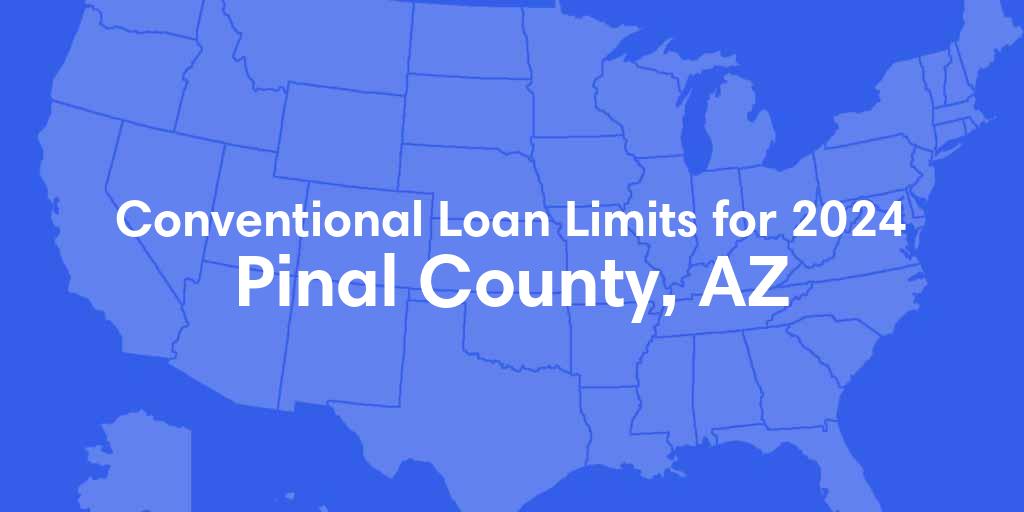 Conventional Loan Limits for 2024
Pinal County, AZ